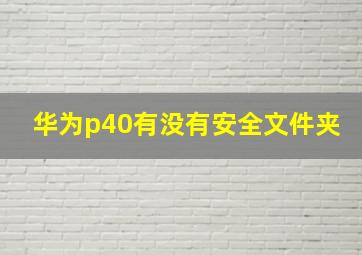 华为p40有没有安全文件夹